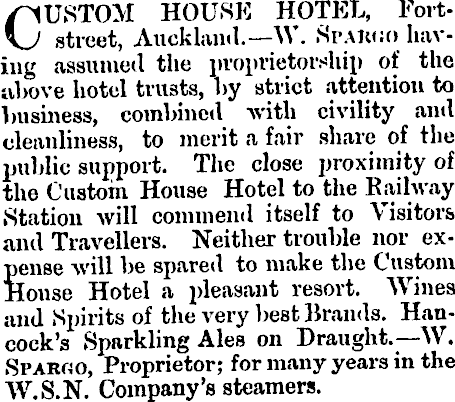 CUSTOM HOUSE HOTEL, Fort-street, Auckland.—W. SPARGO having assumed the proprietorship of the above hotel trusts, by strict attention to business, combined with civility and cleanliness, to merit a fair share of the public support. The close proximity of the Custom House Hotel to the Railway Station will commend itself to Visitors and Travellers. Neither trouble nor expense will be spared to make the Custom House Hotel a pleasant resort. Wines and Spirits of the very best Brands. Hancock's Sparkling Ales on Draught.—W. SPARGO, Proprietor; for many years in the W.S.N. Company's steamers.